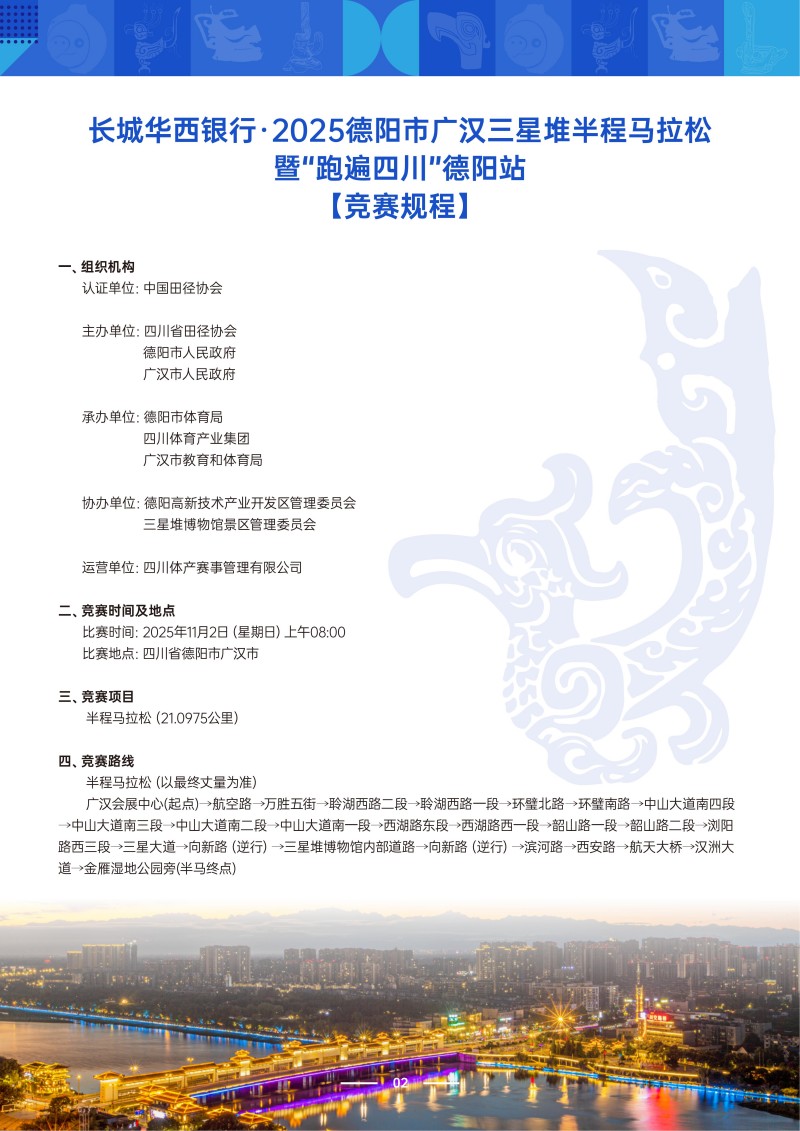 长城华西银行·2025德阳市广汉三星堆半程马拉松
暨“跑遍四川”德阳站
【竞赛规程】

一、组织机构
认证单位: 中国田径协会

主办单位: 四川省田径协会
德阳市人民政府
广汉市人民政府

承办单位: 德阳市体育局
四川体育产业集团
广汉市教育和体育局

协办单位: 德阳高新技术产业开发区管理委员会
三星堆博物馆景区管理委员会

运营单位: 四川体产赛事管理有限公司

二、竞赛时间及地点
比赛时间: 2025年11月2日 (星期日) 上午08:00
比赛地点: 四川省德阳市广汉市

三、竞赛项目
半程马拉松 (21.0975公里)

四、竞赛路线
半程马拉松 (以最终丈量为准)
广汉会展中心(起点)→航空路→万胜五街→聆湖西路二段→聆湖西路一段→环璧北路→环璧南路→中山大道南四段→中山大道南三段→中山大道南二段→中山大道南一段→西湖路东段→西湖路西一段→韶山路一段→韶山路二段→浏阳路西三段→三星大道→向新路 (逆行) →三星堆博物馆内部道路→向新路 (逆行) →滨河路→西安路→航天大桥→汉洲大道→金雁湿地公园旁(半马终点)

02